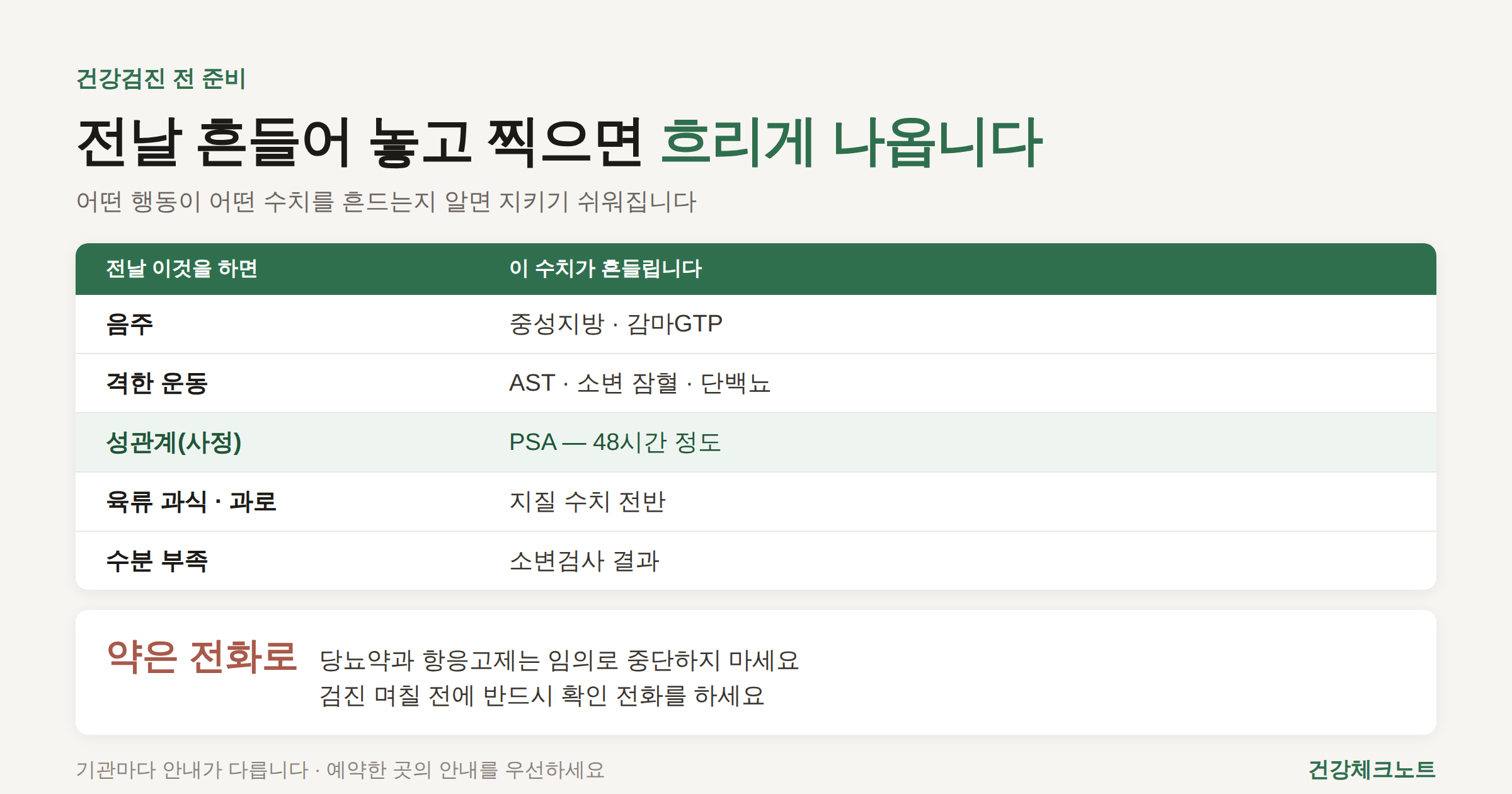 건강검진 전 준비

전날 흔들어 놓고 찍으면 흐리게 나옵니다

어떤 행동이 어떤 수치를 흔드는지 알면 지키기 쉬워집니다

| 전날 이것을 하면 | 이 수치가 흔들립니다 |
|---|---|
| 음주 | 중성지방 · 감마GTP |
| 격한 운동 | AST · 소변 잠혈 · 단백뇨 |
| 성관계(사정) | PSA — 48시간 정도 |
| 육류 과식 · 과로 | 지질 수치 전반 |
| 수분 부족 | 소변검사 결과 |

약은 전화로

당뇨약과 항응고제는 임의로 중단하지 마세요
검진 며칠 전에 반드시 확인 전화를 하세요

기관마다 안내가 다릅니다 · 예약한 곳의 안내를 우선하세요

건강체크노트